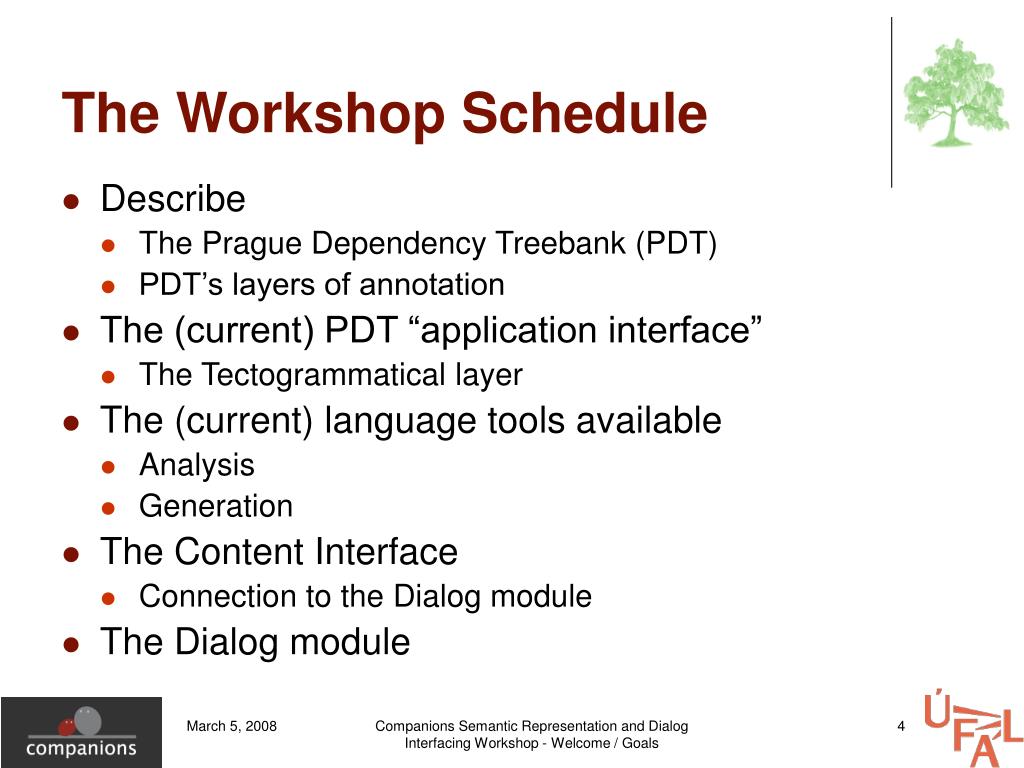 The Workshop Schedule

- Describe
  - The Prague Dependency Treebank (PDT)
  - PDT’s layers of annotation
- The (current) PDT “application interface”
  - The Tectogrammatical layer
- The (current) language tools available
  - Analysis
  - Generation
- The Content Interface
  - Connection to the Dialog module
- The Dialog module

companions

March 5, 2008

Companions Semantic Representation and Dialog Interfacing Workshop - Welcome / Goals

4

ÚFAL